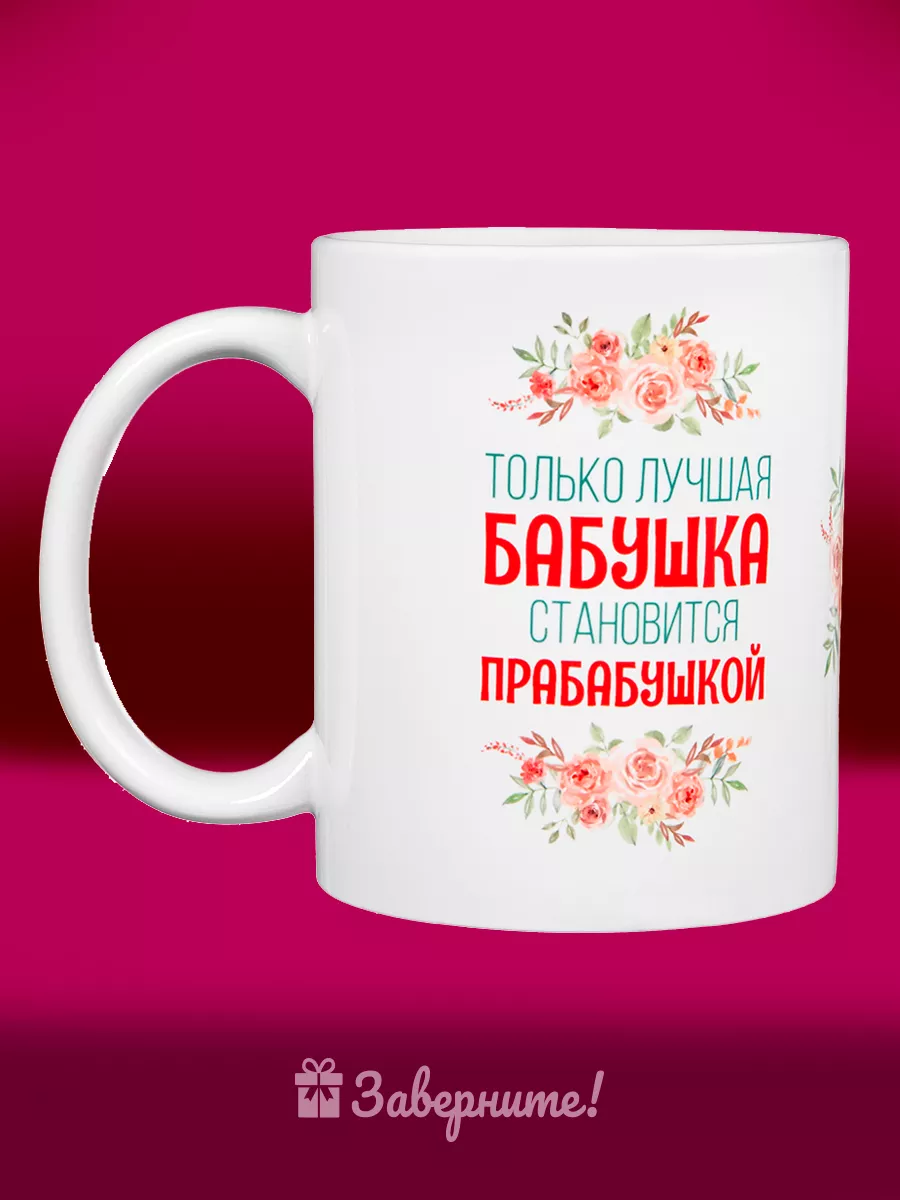 ТОЛЬКО ЛУЧШАЯ
БАБУШКА
СТАНОВИТСЯ
ПРАБАБУШКОЙ

Заверните!